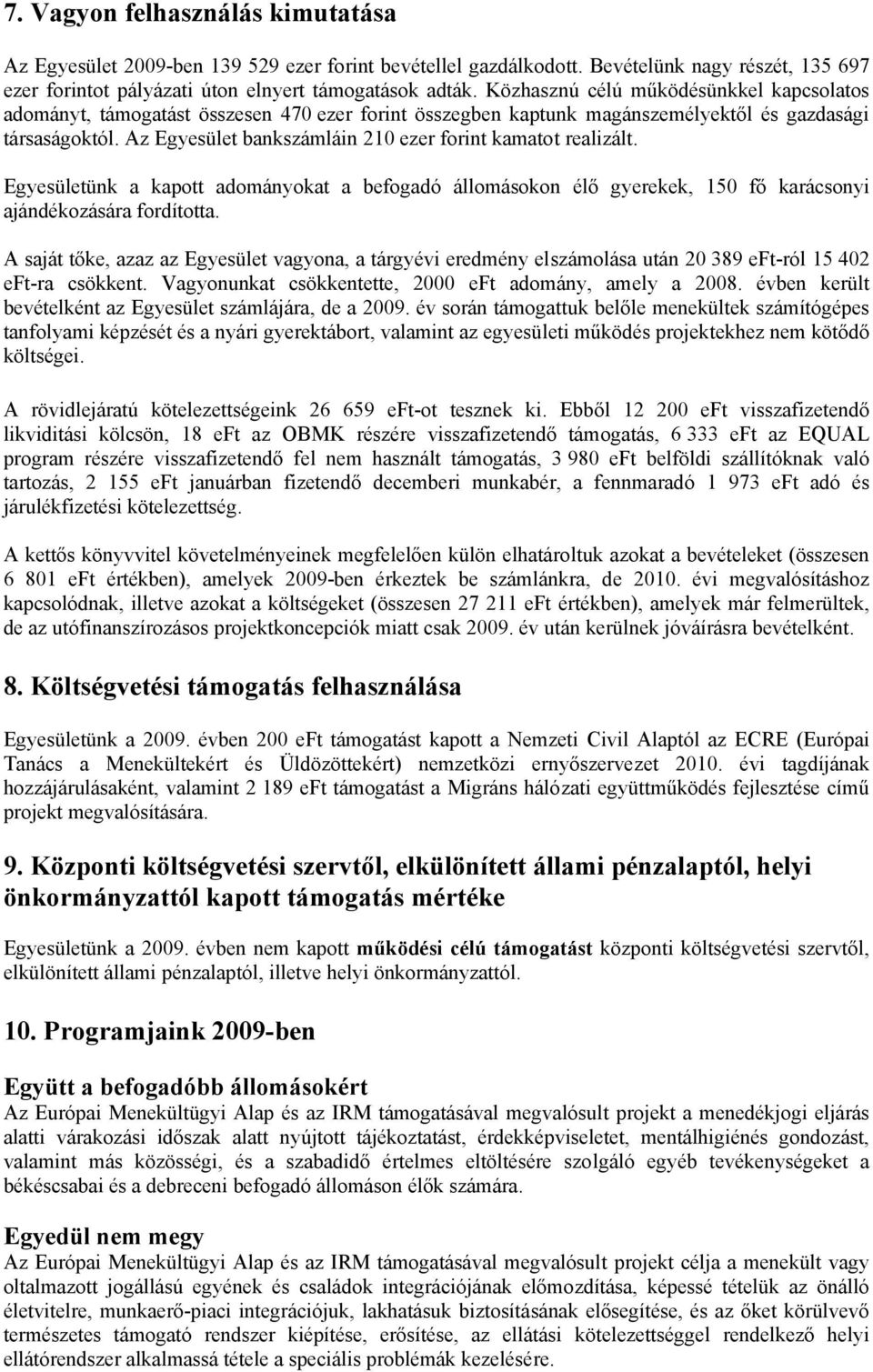 7. Vagyon felhasználás kimutatása

Az Egyesület 2009-ben 139 529 ezer forint bevétellel gazdálkodott. Bevételünk nagy részét, 135 697 ezer forintot pályázati úton elnyert támogatások adták. Közhasznú célú működésünkkel kapcsolatos adományt, támogatást összesen 470 ezer forint összegben kaptunk magánszemélyektől és gazdasági társaságoktól. Az Egyesület bankszámláin 210 ezer forint kamatot realizált.

Egyesületünk a kapott adományokat a befogadó állomásokon élő gyerekek, 150 fő karácsonyi ajándékozására fordította.

A saját tőke, azaz az Egyesület vagyona, a tárgyévi eredmény elszámolása után 20 389 eFt-ról 15 402 eFt-ra csökkent. Vagyonunkat csökkentette, 2000 eFt adomány, amely a 2008. évben került bevételként az Egyesület számlájára, de a 2009. év során támogattuk belőle menekültek számítógépes tanfolyami képzését és a nyári gyerektábort, valamint az egyesületi működés projektekhez nem kötődő költségei.

A rövidlejáratú kötelezettségeink 26 659 eFt-ot tesznek ki. Ebből 12 200 eFt visszafizetendő likviditási kölcsön, 18 eFt az OBMK részére visszafizetendő támogatás, 6 333 eFt az EQUAL program részére visszafizetendő fel nem használt támogatás, 3 980 eFt belföldi szállítóknak való tartozás, 2 155 eFt januárban fizetendő decemberi munkabér, a fennmaradó 1 973 eFt adó és járulékfizetési kötelezettség.

A kettős könyvvitel követelményeinek megfelelően külön elhatároltuk azokat a bevételeket (összesen 6 801 eFt értékben), amelyek 2009-ben érkeztek be számlánkra, de 2010. évi megvalósításhoz kapcsolódnak, illetve azokat a költségeket (összesen 27 211 eFt értékben), amelyek már felmerültek, de az utófinanszírozásos projektkoncepciók miatt csak 2009. év után kerülnek jóváírásra bevételként.

8. Költségvetési támogatás felhasználása

Egyesületünk a 2009. évben 200 eFt támogatást kapott a Nemzeti Civil Alaptól az ECRE (Európai Tanács a Menekültekért és Üldözöttekért) nemzetközi ernyőszervezet 2010. évi tagdíjának hozzájárulásaként, valamint 2 189 eFt támogatást a Migráns hálózati együttműködés fejlesztése című projekt megvalósítására.

9. Központi költségvetési szervtől, elkülönített állami pénzalaptól, helyi önkormányzattól kapott támogatás mértéke

Egyesületünk a 2009. évben nem kapott működési célú támogatást központi költségvetési szervtől, elkülönített állami pénzalaptól, illetve helyi önkormányzattól.

10. Programjaink 2009-ben

Együtt a befogadóbb állomásokért
Az Európai Menekültügyi Alap és az IRM támogatásával megvalósult projekt a menedékjogi eljárás alatti várakozási időszak alatt nyújtott tájékoztatást, érdekképviseletet, mentálhigiénés gondozást, valamint más közösségi, és a szabadidő értelmes eltöltésére szolgáló egyéb tevékenységeket a békéscsabai és a debreceni befogadó állomáson élők számára.

Egyedül nem megy
Az Európai Menekültügyi Alap és az IRM támogatásával megvalósult projekt célja a menekült vagy oltalmazott jogállású egyének és családok integrációjának előmozdítása, képessé tételük az önálló életvitelre, munkaerő-piaci integrációjuk, lakhatásuk biztosításának elősegítése, és az őket körülvevő természetes támogató rendszer kiépítése, erősítése, az ellátási kötelezettséggel rendelkező helyi ellátórendszer alkalmassá tétele a speciális problémák kezelésére.